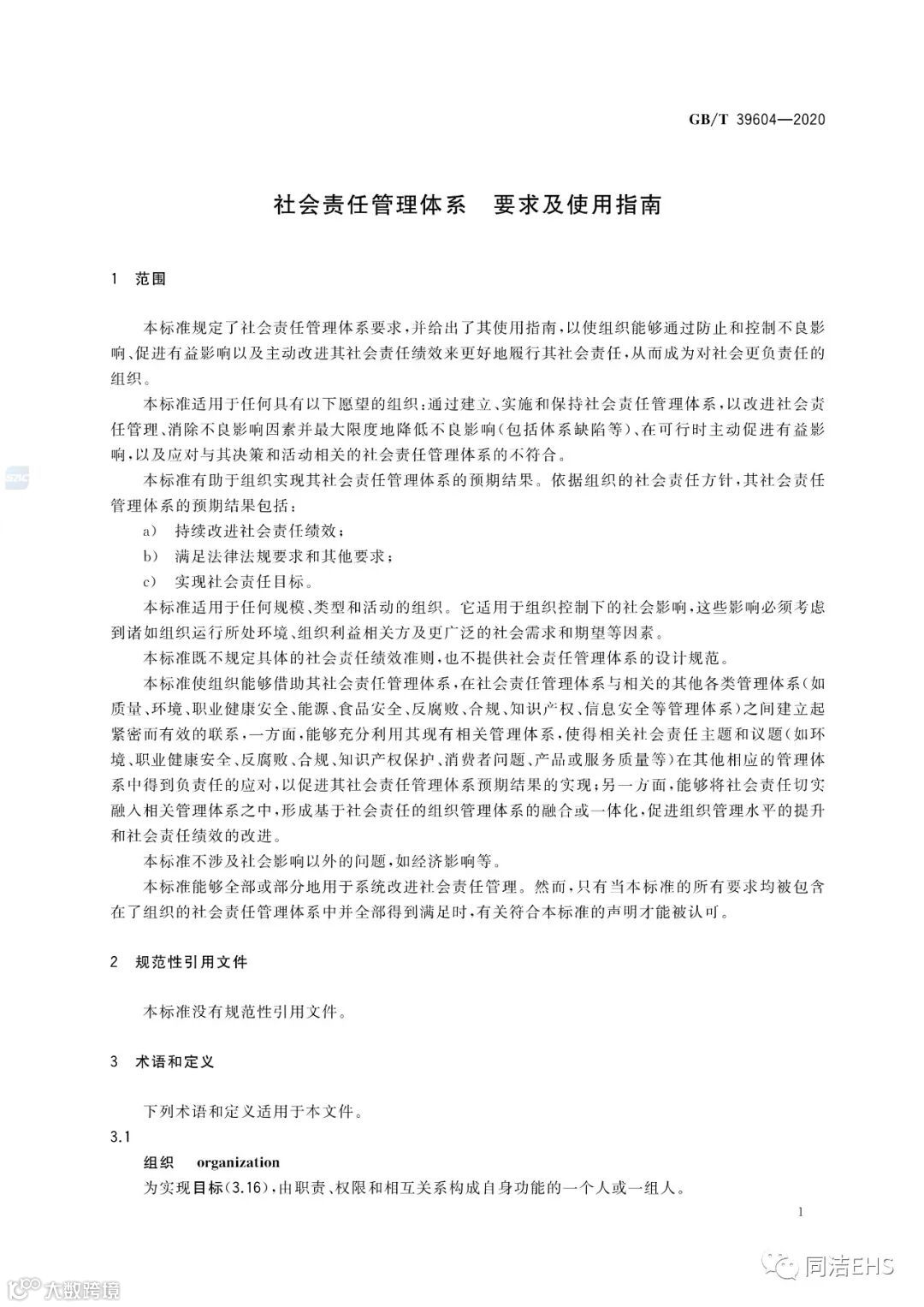 GB/T 39604—2020

社会责任管理体系　要求及使用指南

1　范围

本标准规定了社会责任管理体系要求，并给出了其使用指南，以使组织能够通过防止和控制不良影响、促进有益影响以及主动改进其社会责任绩效来更好地履行其社会责任，从而成为对社会更负责任的组织。

本标准适用于任何具有以下愿望的组织：通过建立、实施和保持社会责任管理体系，以改进社会责任管理、消除不良影响因素并最大限度地降低不良影响（包括体系缺陷等）、在可行时主动促进有益影响，以及应对与其决策和活动相关的社会责任管理体系的不符合。

本标准有助于组织实现其社会责任管理体系的预期结果。依据组织的社会责任方针，其社会责任管理体系的预期结果包括：

a）　持续改进社会责任绩效；

b）　满足法律法规要求和其他要求；

c）　实现社会责任目标。

本标准适用于任何规模、类型和活动的组织。它适用于组织控制下的社会影响，这些影响必须考虑到诸如组织运行所处环境、组织利益相关方及更广泛的社会需求和期望等因素。

本标准既不规定具体的社会责任绩效准则，也不提供社会责任管理体系的设计规范。

本标准使组织能够借助其社会责任管理体系，在社会责任管理体系与相关的其他各类管理体系（如质量、环境、职业健康安全、能源、食品安全、反腐败、合规、知识产权、信息安全等管理体系）之间建立起紧密而有效的联系，一方面，能够充分利用其现有相关管理体系，使得相关社会责任主题和议题（如环境、职业健康安全、反腐败、合规、知识产权保护、消费者问题、产品或服务质量等）在其他相应的管理体系中得到负责任的应对，以促进其社会责任管理体系预期结果的实现；另一方面，能够将社会责任切实融入相关管理体系之中，形成基于社会责任的组织管理体系的融合或一体化，促进组织管理水平的提升和社会责任绩效的改进。

本标准不涉及社会影响以外的问题，如经济影响等。

本标准能够全部或部分地用于系统改进社会责任管理。然而，只有当本标准的所有要求均被包含在了组织的社会责任管理体系中并全部得到满足时，有关符合本标准的声明才能被认可。

2　规范性引用文件

本标准没有规范性引用文件。

3　术语和定义

下列术语和定义适用于本文件。

3.1

组织　organization

为实现目标（3.16），由职责、权限和相互关系构成自身功能的一个人或一组人。

1

同洁EHS

大数跨境